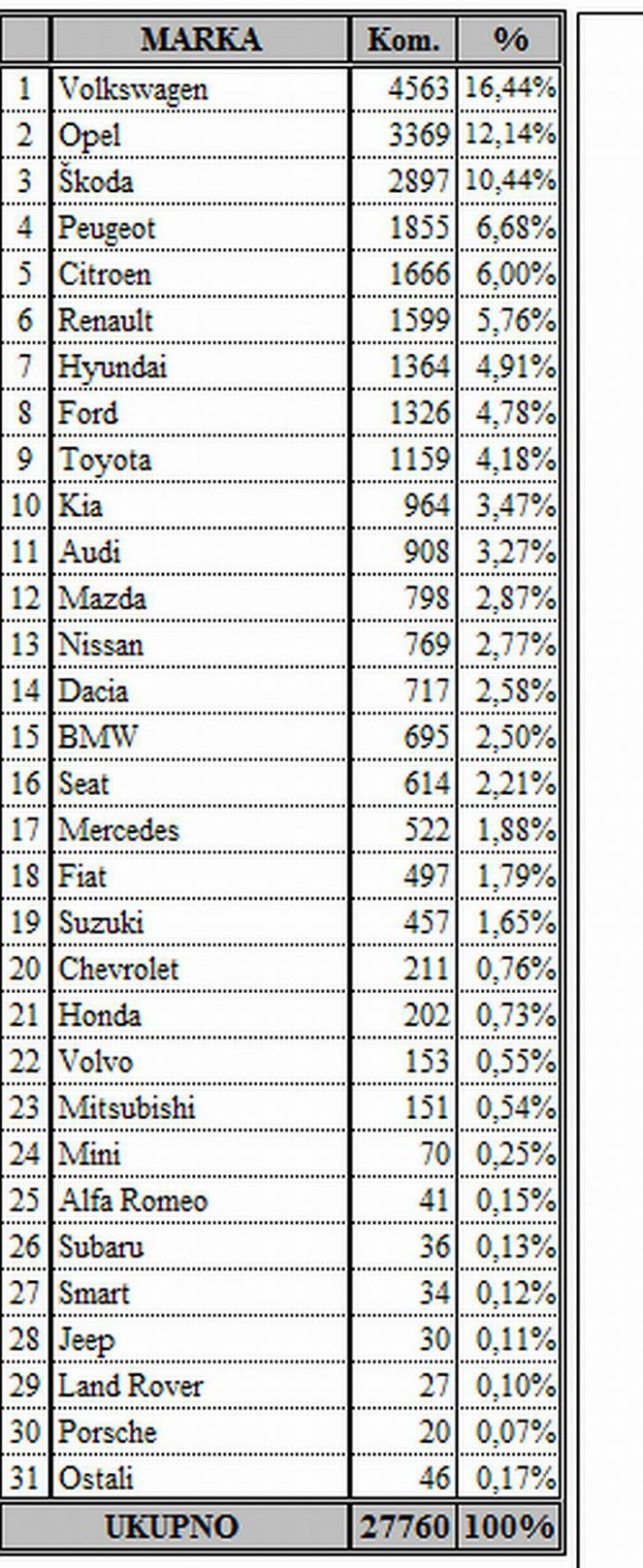 |  | MARKA | Kom. | % |
|---|---|---|---|
| 1 | Volkswagen | 4563 | 16,44% |
| 2 | Opel | 3369 | 12,14% |
| 3 | Škoda | 2897 | 10,44% |
| 4 | Peugeot | 1855 | 6,68% |
| 5 | Citroen | 1666 | 6,00% |
| 6 | Renault | 1599 | 5,76% |
| 7 | Hyundai | 1364 | 4,91% |
| 8 | Ford | 1326 | 4,78% |
| 9 | Toyota | 1159 | 4,18% |
| 10 | Kia | 964 | 3,47% |
| 11 | Audi | 908 | 3,27% |
| 12 | Mazda | 798 | 2,87% |
| 13 | Nissan | 769 | 2,77% |
| 14 | Dacia | 717 | 2,58% |
| 15 | BMW | 695 | 2,50% |
| 16 | Seat | 614 | 2,21% |
| 17 | Mercedes | 522 | 1,88% |
| 18 | Fiat | 497 | 1,79% |
| 19 | Suzuki | 457 | 1,65% |
| 20 | Chevrolet | 211 | 0,76% |
| 21 | Honda | 202 | 0,73% |
| 22 | Volvo | 153 | 0,55% |
| 23 | Mitsubishi | 151 | 0,54% |
| 24 | Mini | 70 | 0,25% |
| 25 | Alfa Romeo | 41 | 0,15% |
| 26 | Subaru | 36 | 0,13% |
| 27 | Smart | 34 | 0,12% |
| 28 | Jeep | 30 | 0,11% |
| 29 | Land Rover | 27 | 0,10% |
| 30 | Porsche | 20 | 0,07% |
| 31 | Ostali | 46 | 0,17% |
| | UKUPNO | 27760 | 100% |